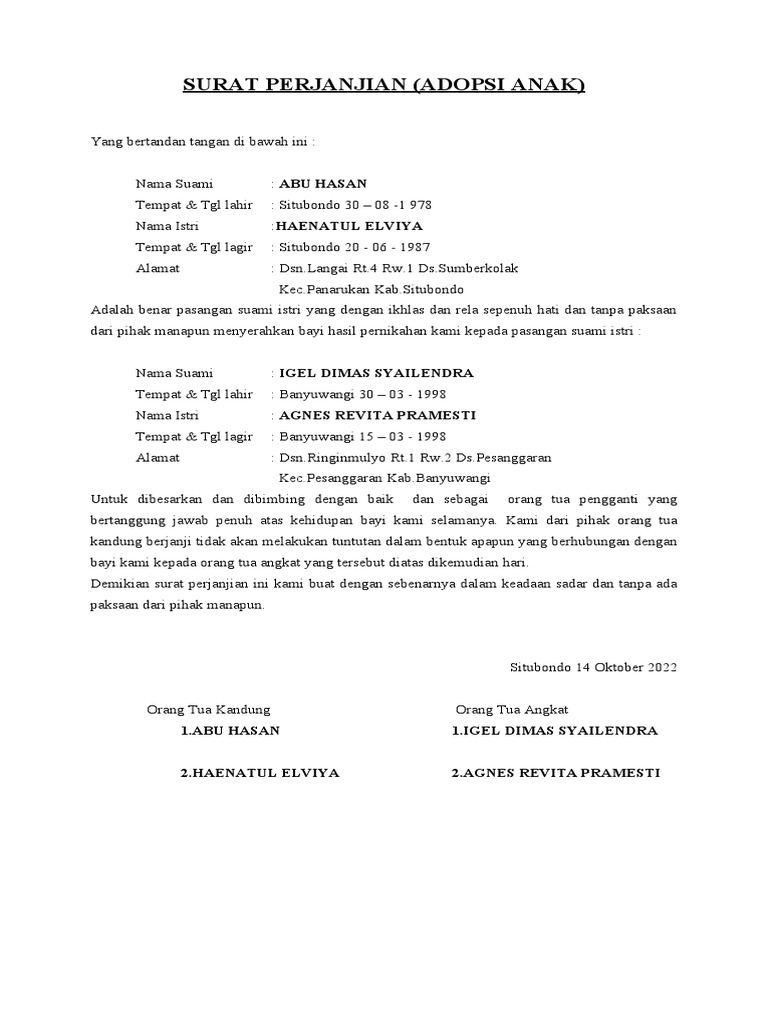 SURAT PERJANJIAN (ADOPSI ANAK)

Yang bertandan tangan di bawah ini :

Nama Suami : ABU HASAN
Tempat & Tgl lahir : Situbondo 30 – 08 -1 978
Nama Istri :HAENATUL ELVIYA
Tempat & Tgl lagir : Situbondo 20 - 06 - 1987
Alamat : Dsn.Langai Rt.4 Rw.1 Ds.Sumberkolak Kec.Panarukan Kab.Situbondo

Adalah benar pasangan suami istri yang dengan ikhlas dan rela sepenuh hati dan tanpa paksaan dari pihak manapun menyerahkan bayi hasil pernikahan kami kepada pasangan suami istri :

Nama Suami : IGEL DIMAS SYAILENDRA
Tempat & Tgl lahir : Banyuwangi 30 – 03 - 1998
Nama Istri : AGNES REVITA PRAMESTI
Tempat & Tgl lagir : Banyuwangi 15 – 03 - 1998
Alamat : Dsn.Ringinmulyo Rt.1 Rw.2 Ds.Pesanggaran Kec.Pesanggaran Kab.Banyuwangi

Untuk dibesarkan dan dibimbing dengan baik dan sebagai orang tua pengganti yang bertanggung jawab penuh atas kehidupan bayi kami selamanya. Kami dari pihak orang tua kandung berjanji tidak akan melakukan tuntutan dalam bentuk apapun yang berhubungan dengan bayi kami kepada orang tua angkat yang tersebut diatas dikemudian hari.
Demikian surat perjanjian ini kami buat dengan sebenarnya dalam keadaan sadar dan tanpa ada paksaan dari pihak manapun.

Situbondo 14 Oktober 2022

Orang Tua Kandung
1.ABU HASAN

2.HAENATUL ELVIYA

Orang Tua Angkat
1.IGEL DIMAS SYAILENDRA

2.AGNES REVITA PRAMESTI